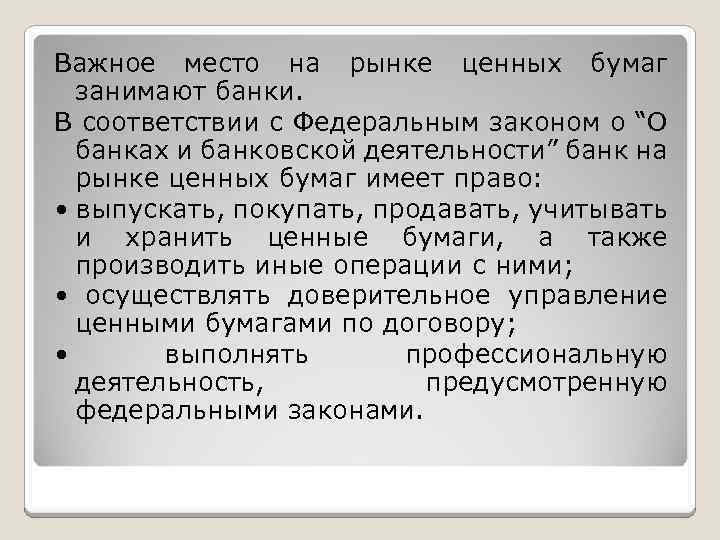 Важное место на рынке ценных бумаг занимают банки.

В соответствии с Федеральным законом о “О банках и банковской деятельности” банк на рынке ценных бумаг имеет право:

• выпускать, покупать, продавать, учитывать и хранить ценные бумаги, а также производить иные операции с ними;

• осуществлять доверительное управление ценными бумагами по договору;

• выполнять профессиональную деятельность, предусмотренную федеральными законами.